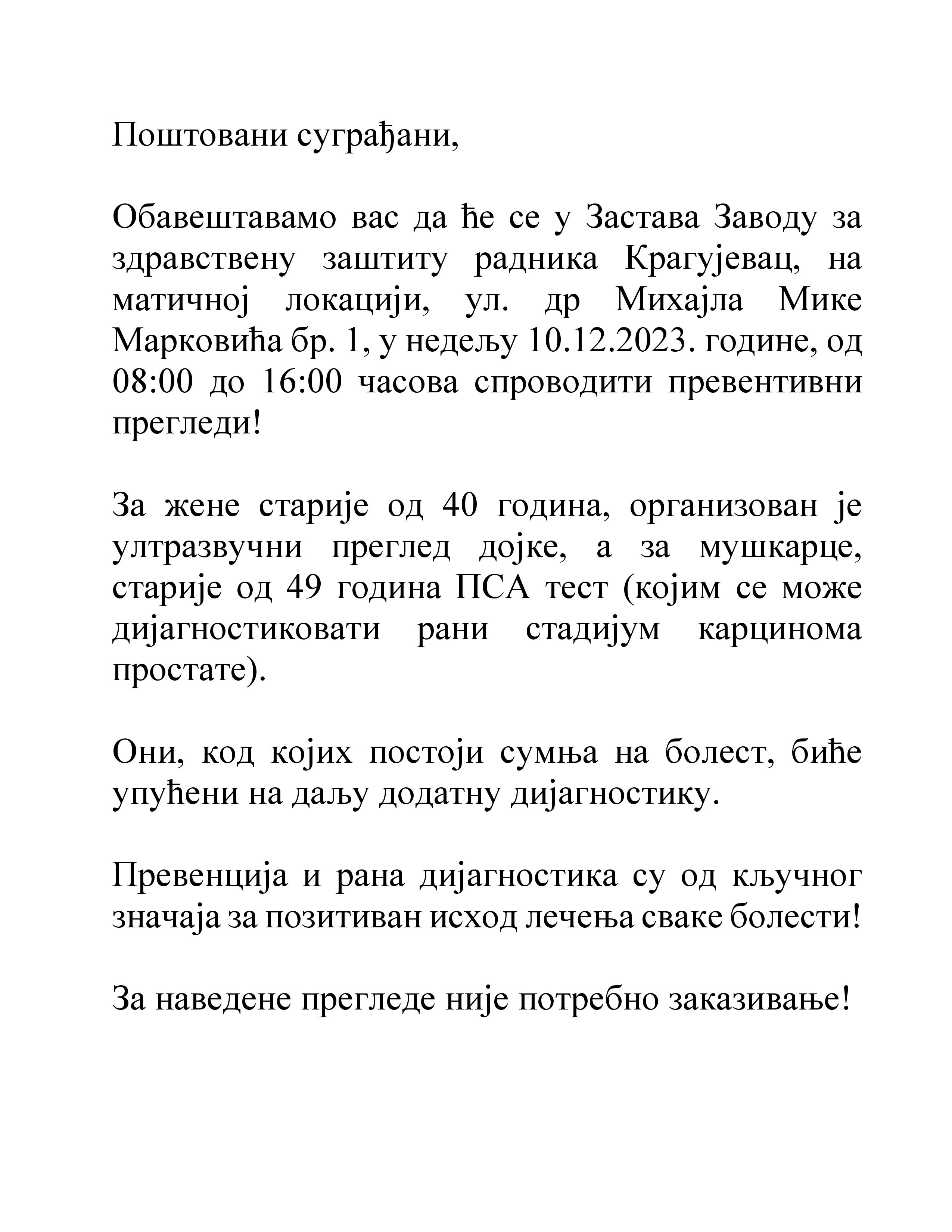 Поштовани суграђани,

Обавештавамо вас да ће се у Застава Заводу за здравствену заштиту радника Крагујевац, на матичној локацији, ул. др Михајла Мике Марковића бр. 1, у недељу 10.12.2023. године, од 08:00 до 16:00 часова спроводити превентивни прегледи!

За жене старије од 40 година, организован је ултразвучни преглед дојке, а за мушкарце, старије од 49 година ПСА тест (којим се може дијагностиковати рани стадијум карцинома простате).

Они, код којих постоји сумња на болест, биће упућени на даљу додатну дијагностику.

Превенција и рана дијагностика су од кључног значаја за позитиван исход лечења сваке болести!

За наведене прегледе није потребно заказивање!